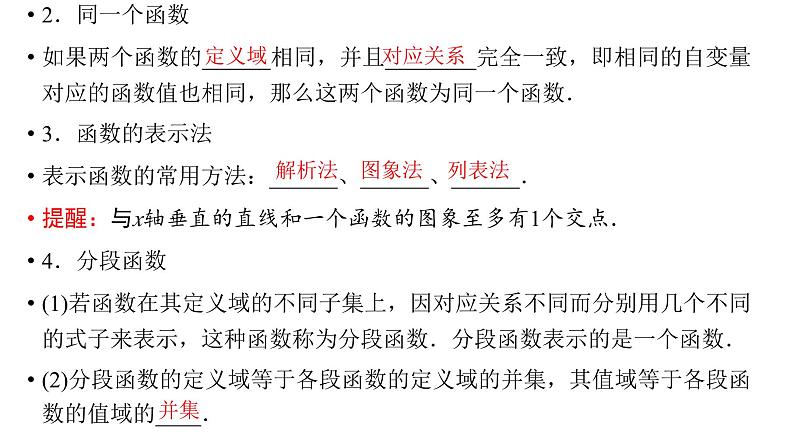 • 2．同一个函数

• 如果两个函数的定义域相同，并且对应关系完全一致，即相同的自变量对应的函数值也相同，那么这两个函数为同一个函数．

• 3．函数的表示法

• 表示函数的常用方法：解析法、图象法、列表法．

• 提醒：与x轴垂直的直线和一个函数的图象至多有1个交点．

• 4．分段函数

• (1)若函数在其定义域的不同子集上，因对应关系不同而分别用几个不同的式子来表示，这种函数称为分段函数．分段函数表示的是一个函数．

• (2)分段函数的定义域等于各段函数的定义域的并集，其值域等于各段函数的值域的并集．